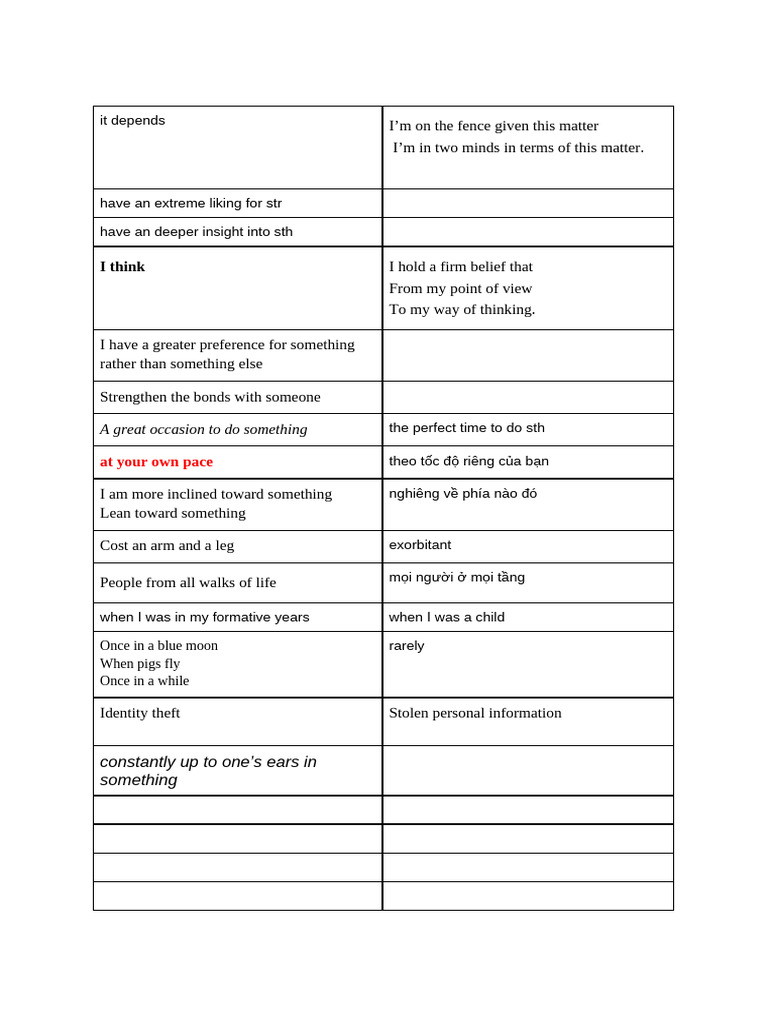 | it depends | I'm on the fence given this matter I'm in two minds in terms of this matter. |
|---|---|
| have an extreme liking for str | |
| have an deeper insight into sth | |
| I think | I hold a firm belief that From my point of view To my way of thinking. |
| I have a greater preference for something rather than something else | |
| Strengthen the bonds with someone | |
| A great occasion to do something | the perfect time to do sth |
| at your own pace | theo tốc độ riêng của bạn |
| I am more inclined toward something Lean toward something | nghiêng về phía nào đó |
| Cost an arm and a leg | exorbitant |
| People from all walks of life | mọi người ở mọi tầng |
| when I was in my formative years | when I was a child |
| Once in a blue moon When pigs fly Once in a while | rarely |
| Identity theft | Stolen personal information |
| constantly up to one's ears in something | |
| | |
| | |
| | |
| | |